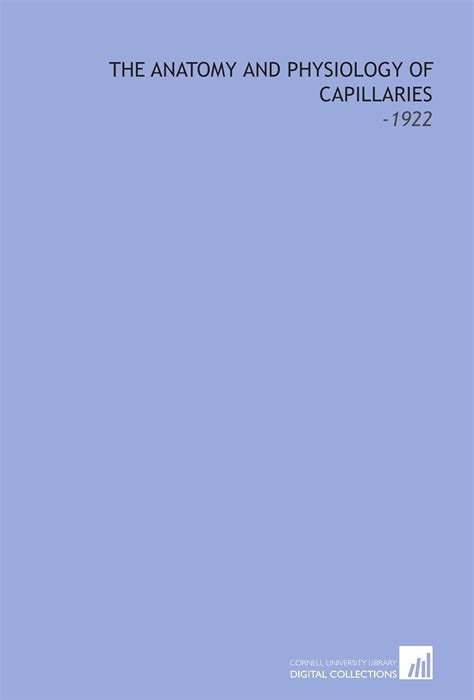 THE ANATOMY AND PHYSIOLOGY OF CAPILLARIES

-1922

CORNELL UNIVERSITY LIBRARY
DIGITAL COLLECTIONS